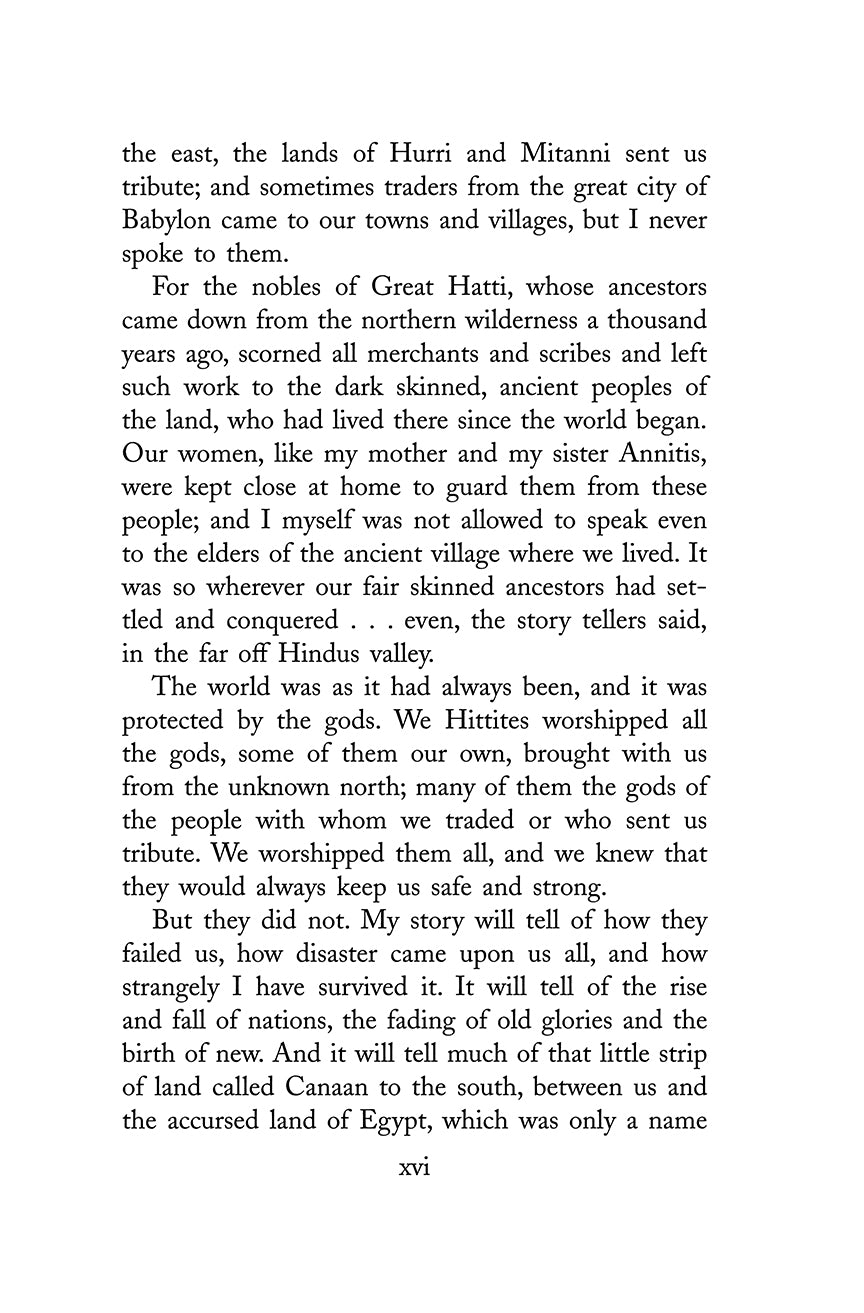 the east, the lands of Hurri and Mitanni sent us tribute; and sometimes traders from the great city of Babylon came to our towns and villages, but I never spoke to them.

For the nobles of Great Hatti, whose ancestors came down from the northern wilderness a thousand years ago, scorned all merchants and scribes and left such work to the dark skinned, ancient peoples of the land, who had lived there since the world began. Our women, like my mother and my sister Annitis, were kept close at home to guard them from these people; and I myself was not allowed to speak even to the elders of the ancient village where we lived. It was so wherever our fair skinned ancestors had settled and conquered . . . even, the story tellers said, in the far off Hindus valley.

The world was as it had always been, and it was protected by the gods. We Hittites worshipped all the gods, some of them our own, brought with us from the unknown north; many of them the gods of the people with whom we traded or who sent us tribute. We worshipped them all, and we knew that they would always keep us safe and strong.

But they did not. My story will tell of how they failed us, how disaster came upon us all, and how strangely I have survived it. It will tell of the rise and fall of nations, the fading of old glories and the birth of new. And it will tell much of that little strip of land called Canaan to the south, between us and the accursed land of Egypt, which was only a name

xvi